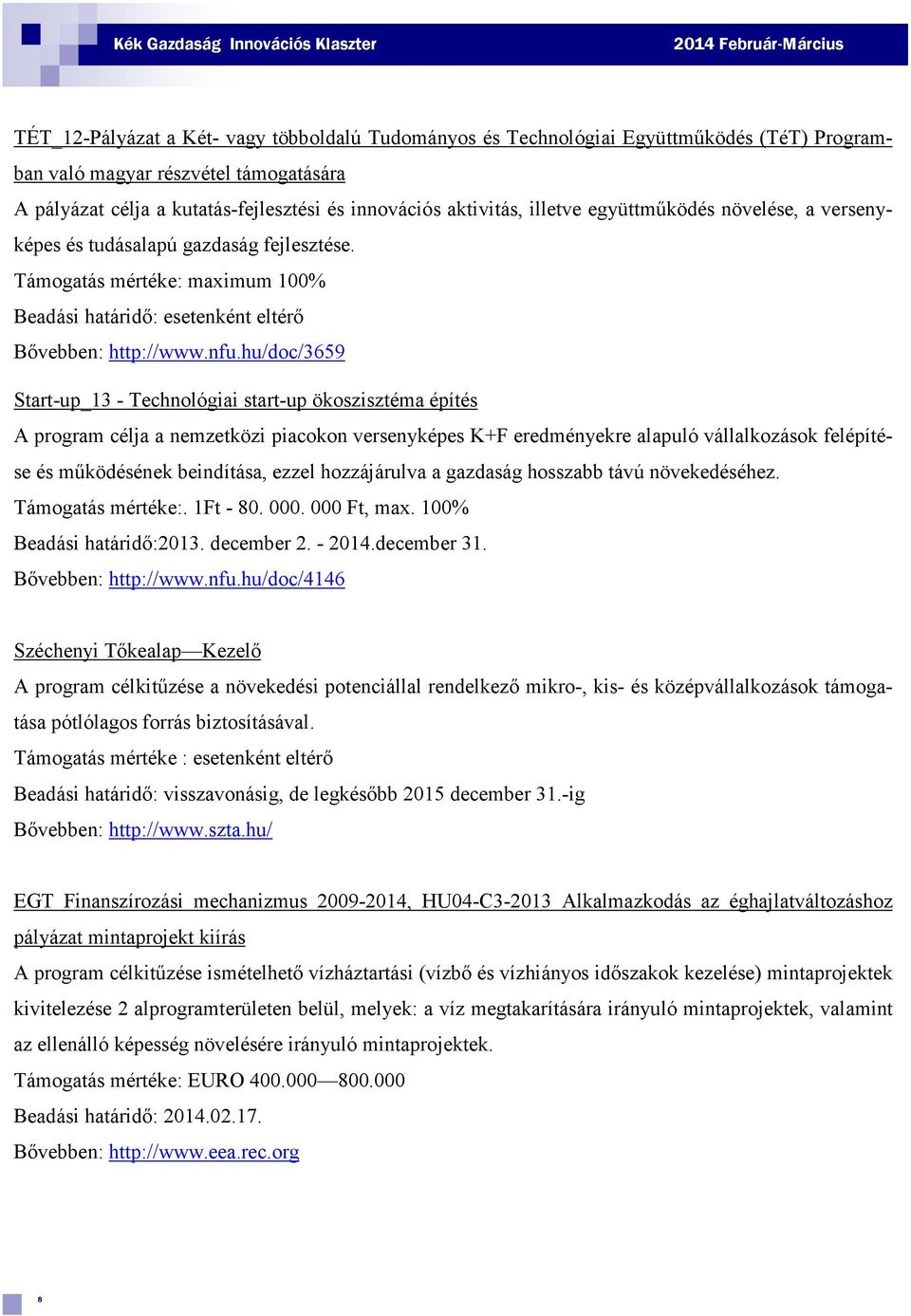 Kék Gazdaság Innovációs Klaszter 2014 Február-Március

TÉT_12-Pályázat a Két- vagy többoldalú Tudományos és Technológiai Együttműködés (TéT) Programban való magyar részvétel támogatására
A pályázat célja a kutatás-fejlesztési és innovációs aktivitás, illetve együttműködés növelése, a versenyképes és tudásalapú gazdaság fejlesztése.
Támogatás mértéke: maximum 100%
Beadási határidő: esetenként eltérő
Bővebben: http://www.nfu.hu/doc/3659

Start-up_13 - Technológiai start-up ökoszisztéma építés
A program célja a nemzetközi piacokon versenyképes K+F eredményekre alapuló vállalkozások felépítése és működésének beindítása, ezzel hozzájárulva a gazdaság hosszabb távú növekedéséhez.
Támogatás mértéke:. 1Ft - 80. 000. 000 Ft, max. 100%
Beadási határidő:2013. december 2. - 2014.december 31.
Bővebben: http://www.nfu.hu/doc/4146

Széchenyi Tőkealap—Kezelő
A program célkitűzése a növekedési potenciállal rendelkező mikro-, kis- és középvállalkozások támogatása pótlólagos forrás biztosításával.
Támogatás mértéke : esetenként eltérő
Beadási határidő: visszavonásig, de legkésőbb 2015 december 31.-ig
Bővebben: http://www.szta.hu/

EGT Finanszírozási mechanizmus 2009-2014, HU04-C3-2013 Alkalmazkodás az éghajlatváltozáshoz pályázat mintaprojekt kiírás
A program célkitűzése ismételhető vízháztartási (vízbő és vízhiányos időszakok kezelése) mintaprojektek kivitelezése 2 alprogramterületen belül, melyek: a víz megtakarítására irányuló mintaprojektek, valamint az ellenálló képesség növelésére irányuló mintaprojektek.
Támogatás mértéke: EURO 400.000—800.000
Beadási határidő: 2014.02.17.
Bővebben: http://www.eea.rec.org

8